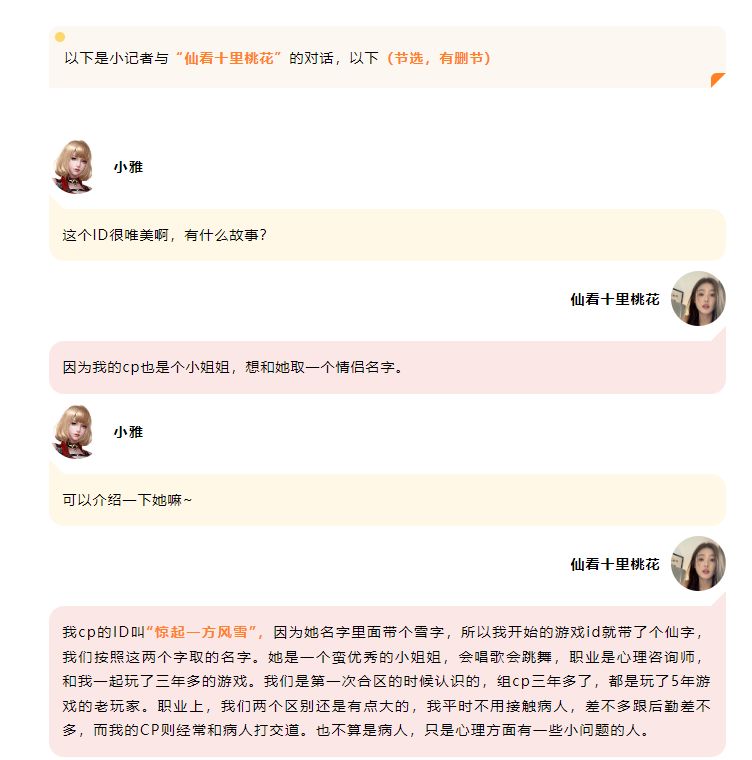 以下是小记者与“仙看十里桃花”的对话，以下（节选，有删节）

小雅

这个ID很唯美啊，有什么故事？

仙看十里桃花

因为我的cp也是个小姐姐，想和她取一个情侣名字。

小雅

可以介绍一下她嘛~

仙看十里桃花

我cp的ID叫“惊起一方风雪”，因为她名字里面带个雪字，所以我开始的游戏id就带了个仙字，我们按照这两个字取的名字。她是一个蛮优秀的小姐姐，会唱歌会跳舞，职业是心理咨询师，和我一起玩了三年多的游戏。我们是第一次合区的时候认识的，组cp三年多了，都是玩了5年游戏的老玩家。职业上，我们两个区别还是有点大的，我平时不用接触病人，差不多跟后勤差不多，而我的CP则经常和病人打交道。也不算是病人，只是心理方面有一些小问题的人。